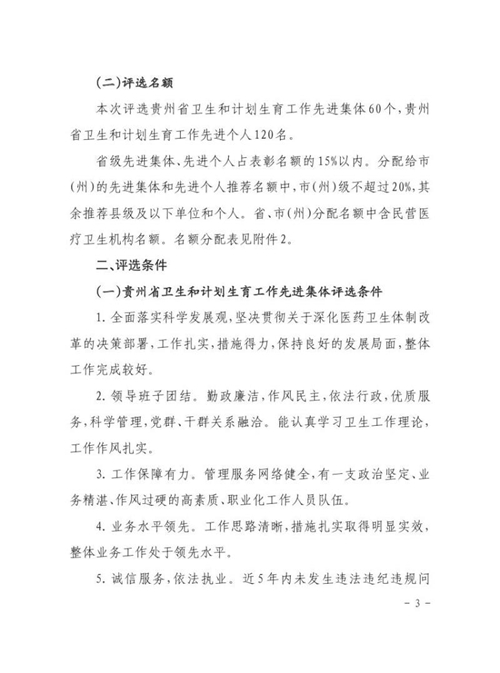 (二)评选名额

本次评选贵州省卫生和计划生育工作先进集体60个,贵州省卫生和计划生育工作先进个人120名。

省级先进集体、先进个人占表彰名额的15%以内。分配给市(州)的先进集体和先进个人推荐名额中,市(州)级不超过20%,其余推荐县级及以下单位和个人。省、市(州)分配名额中含民营医疗卫生机构名额。名额分配表见附件2。

二、评选条件

(一)贵州省卫生和计划生育工作先进集体评选条件

1.全面落实科学发展观,坚决贯彻关于深化医药卫生体制改革的决策部署,工作扎实,措施得力,保持良好的发展局面,整体工作完成较好。

2.领导班子团结。勤政廉洁,作风民主,依法行政,优质服务,科学管理,党群、干群关系融洽。能认真学习卫生工作理论,工作作风扎实。

3.工作保障有力。管理服务网络健全,有一支政治坚定、业务精湛、作风过硬的高素质、职业化工作人员队伍。

4.业务水平领先。工作思路清晰,措施扎实取得明显实效,整体业务工作处于领先水平。

5.诚信服务,依法执业。近5年内未发生违法违纪违规问

- 3 -